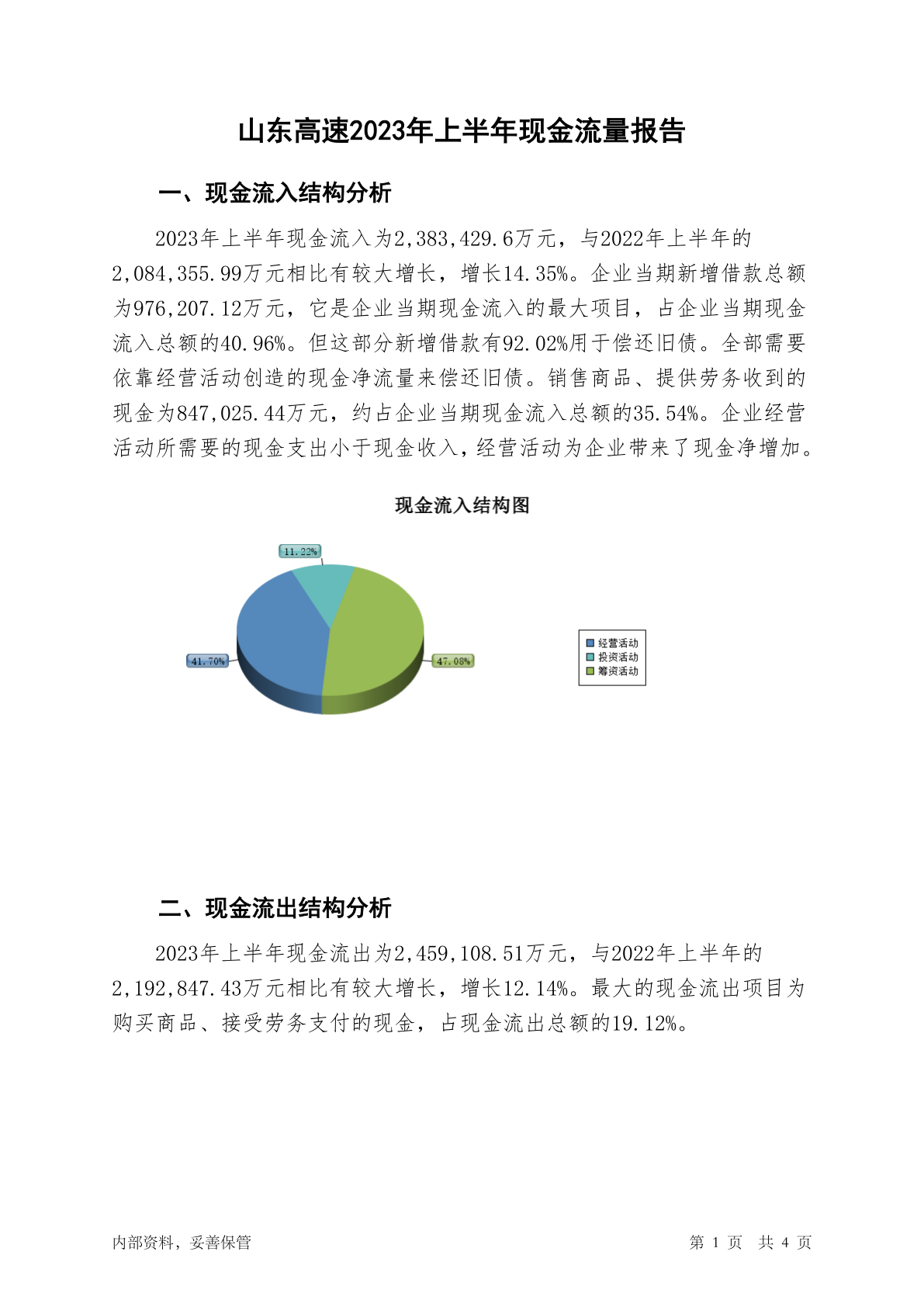 山东高速2023年上半年现金流量报告

一、现金流入结构分析

2023年上半年现金流入为2,383,429.6万元，与2022年上半年的2,084,355.99万元相比有较大增长，增长14.35%。企业当期新增借款总额为976,207.12万元，它是企业当期现金流入的最大项目，占企业当期现金流入总额的40.96%。但这部分新增借款有92.02%用于偿还旧债。全部需要依靠经营活动创造的现金净流量来偿还旧债。销售商品、提供劳务收到的现金为847,025.44万元，约占企业当期现金流入总额的35.54%。企业经营活动所需要的现金支出小于现金收入，经营活动为企业带来了现金净增加。

现金流入结构图

11.22%

41.70%

47.08%

经营活动
投资活动
筹资活动

二、现金流出结构分析

2023年上半年现金流出为2,459,108.51万元，与2022年上半年的2,192,847.43万元相比有较大增长，增长12.14%。最大的现金流出项目为购买商品、接受劳务支付的现金，占现金流出总额的19.12%。

内部资料，妥善保管

第 1 页 共 4 页